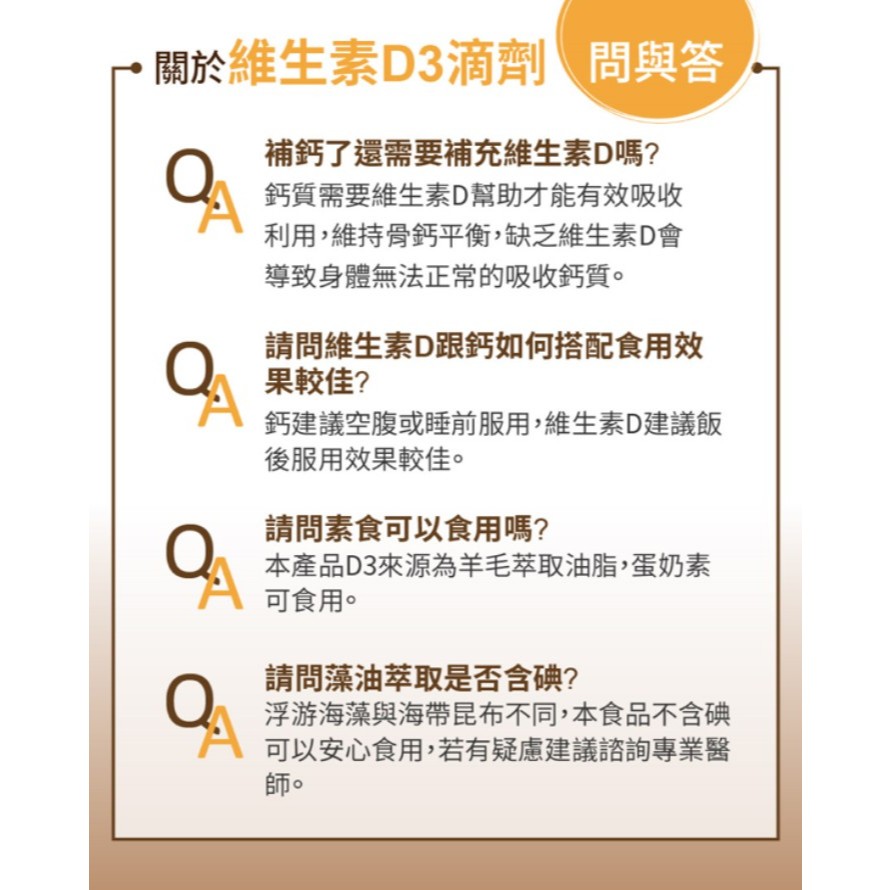 關於維生素D3滴劑 問與答

QA
補鈣了還需要補充維生素D嗎?
鈣質需要維生素D幫助才能有效吸收利用,維持骨鈣平衡,缺乏維生素D會導致身體無法正常的吸收鈣質。

QA
請問維生素D跟鈣如何搭配食用效果較佳?
鈣建議空腹或睡前服用,維生素D建議飯後服用效果較佳。

QA
請問素食可以食用嗎?
本產品D3來源為羊毛萃取油脂,蛋奶素可食用。

QA
請問藻油萃取是否含碘?
浮游海藻與海帶昆布不同,本食品不含碘可以安心食用,若有疑慮建議諮詢專業醫師。